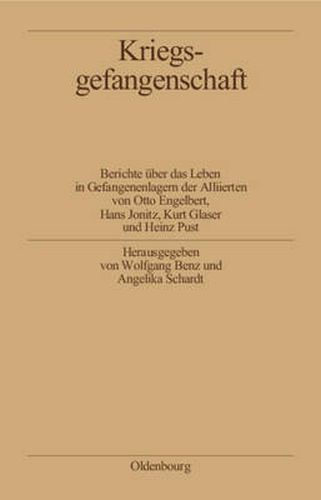 Kriegsgefangenschaft

Berichte über das Leben in Gefangenenlagern der Alliierten von Otto Engelbert, Hans Jonitz, Kurt Glaser und Heinz Pust

Herausgegeben von Wolfgang Benz und Angelika Schardt

Oldenbourg